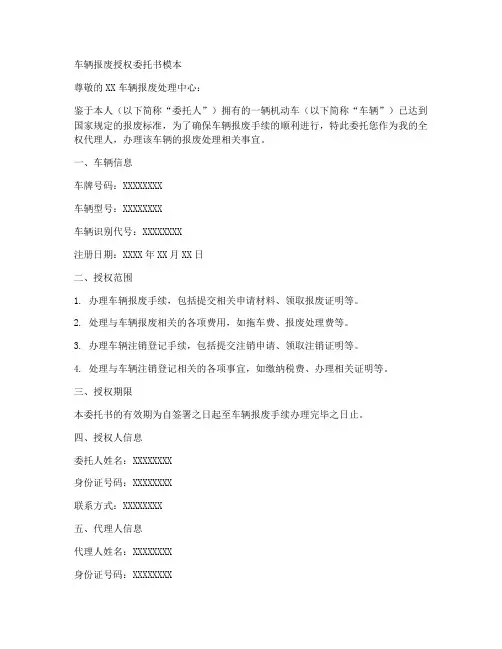 车辆报废授权委托书模本

尊敬的XX车辆报废处理中心：

鉴于本人（以下简称“委托人”）拥有的一辆机动车（以下简称“车辆”）已达到国家规定的报废标准，为了确保车辆报废手续的顺利进行，特此委托您作为我的全权代理人，办理该车辆的报废处理相关事宜。

一、车辆信息

车牌号码：XXXXXXXX

车辆型号：XXXXXXXX

车辆识别代号：XXXXXXXX

注册日期：XXXX年XX月XX日

二、授权范围

1. 办理车辆报废手续，包括提交相关申请材料、领取报废证明等。

2. 处理与车辆报废相关的各项费用，如拖车费、报废处理费等。

3. 办理车辆注销登记手续，包括提交注销申请、领取注销证明等。

4. 处理与车辆注销登记相关的各项事宜，如缴纳税费、办理相关证明等。

三、授权期限

本委托书的有效期为自签署之日起至车辆报废手续办理完毕之日止。

四、授权人信息

委托人姓名：XXXXXXXX

身份证号码：XXXXXXXX

联系方式：XXXXXXXX

五、代理人信息

代理人姓名：XXXXXXXX

身份证号码：XXXXXXXX